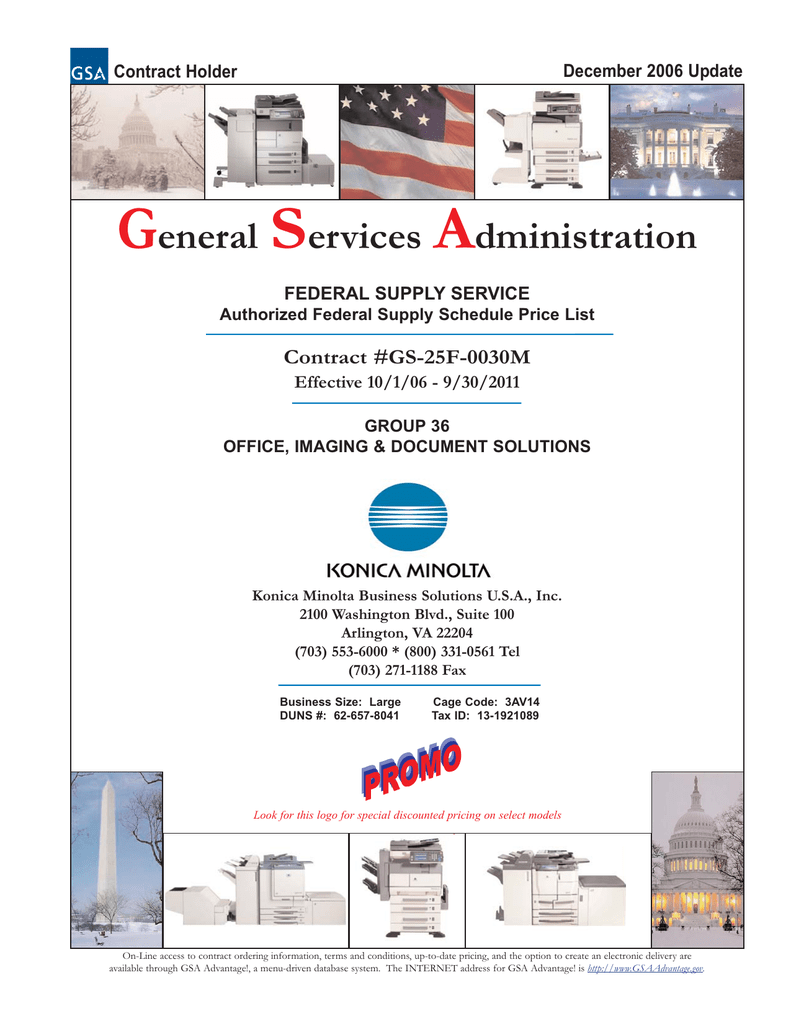 GSA Contract Holder

December 2006 Update

General Services Administration

FEDERAL SUPPLY SERVICE
Authorized Federal Supply Schedule Price List

Contract #GS-25F-0030M
Effective 10/1/06 - 9/30/2011

GROUP 36
OFFICE, IMAGING & DOCUMENT SOLUTIONS

KONICA MINOLTA

Konica Minolta Business Solutions U.S.A., Inc.
2100 Washington Blvd., Suite 100
Arlington, VA 22204
(703) 553-6000 * (800) 331-0561 Tel
(703) 271-1188 Fax

Business Size: Large
DUNS #: 62-657-8041

Cage Code: 3AV14
Tax ID: 13-1921089

PROMO

Look for this logo for special discounted pricing on select models

On-Line access to contract ordering information, terms and conditions, up-to-date pricing, and the option to create an electronic delivery are available through GSA Advantage!, a menu-driven database system. The INTERNET address for GSA Advantage! is http://www.GSAAdvantage.gov.